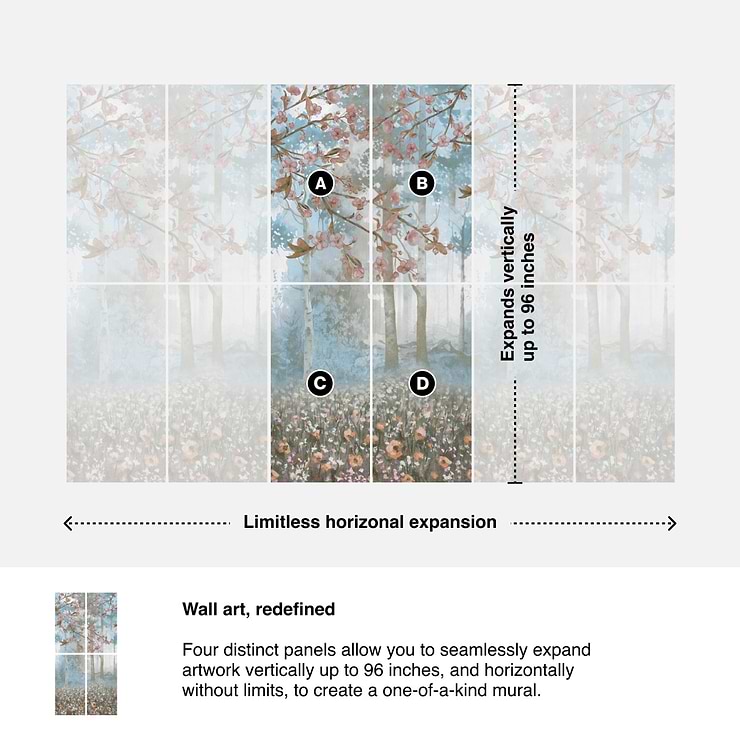 A

B

C

D

Expands vertically up to 96 inches

Limitless horizonal expansion

Wall art, redefined

Four distinct panels allow you to seamlessly expand artwork vertically up to 96 inches, and horizontally without limits, to create a one-of-a-kind mural.